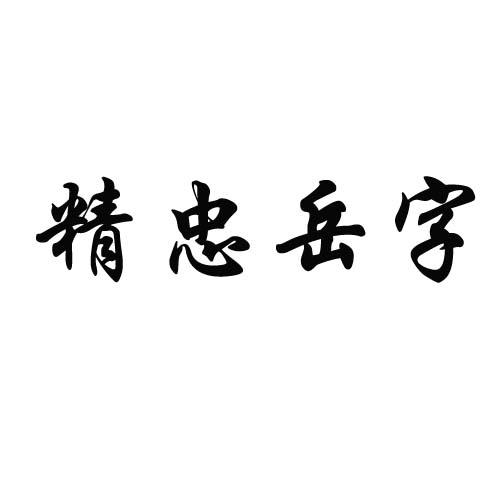 精忠岳字